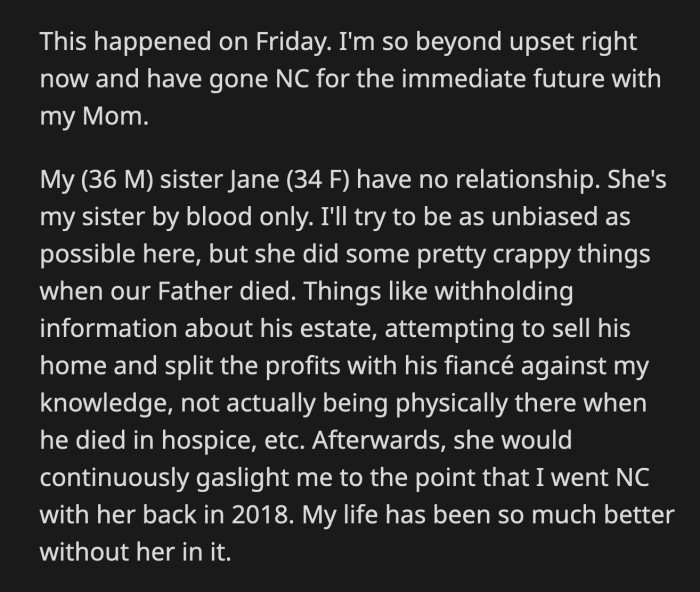 This happened on Friday. I'm so beyond upset right now and have gone NC for the immediate future with my Mom.

My (36 M) sister Jane (34 F) have no relationship. She's my sister by blood only. I'll try to be as unbiased as possible here, but she did some pretty crappy things when our Father died. Things like withholding information about his estate, attempting to sell his home and split the profits with his fiancé against my knowledge, not actually being physically there when he died in hospice, etc. Afterwards, she would continuously gaslight me to the point that I went NC with her back in 2018. My life has been so much better without her in it.